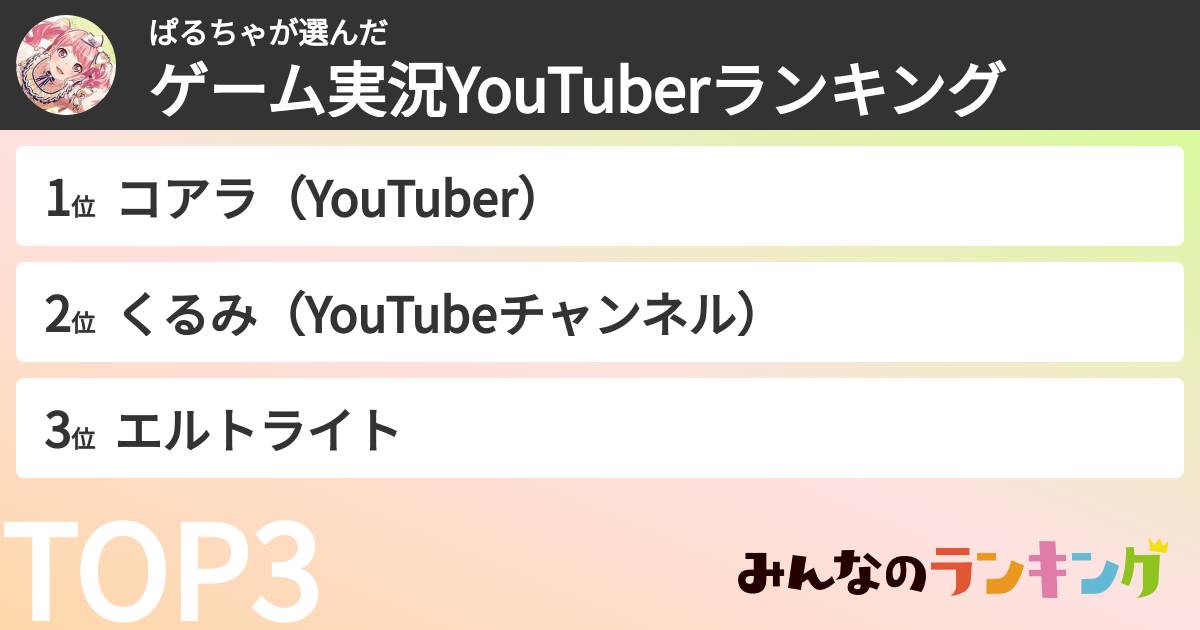 ぱるちゃが選んだ
ゲーム実況YouTuberランキング

1位 コアラ（YouTuber）

2位 くるみ（YouTubeチャンネル）

3位 エルトライト

TOP3

みんなのランキング